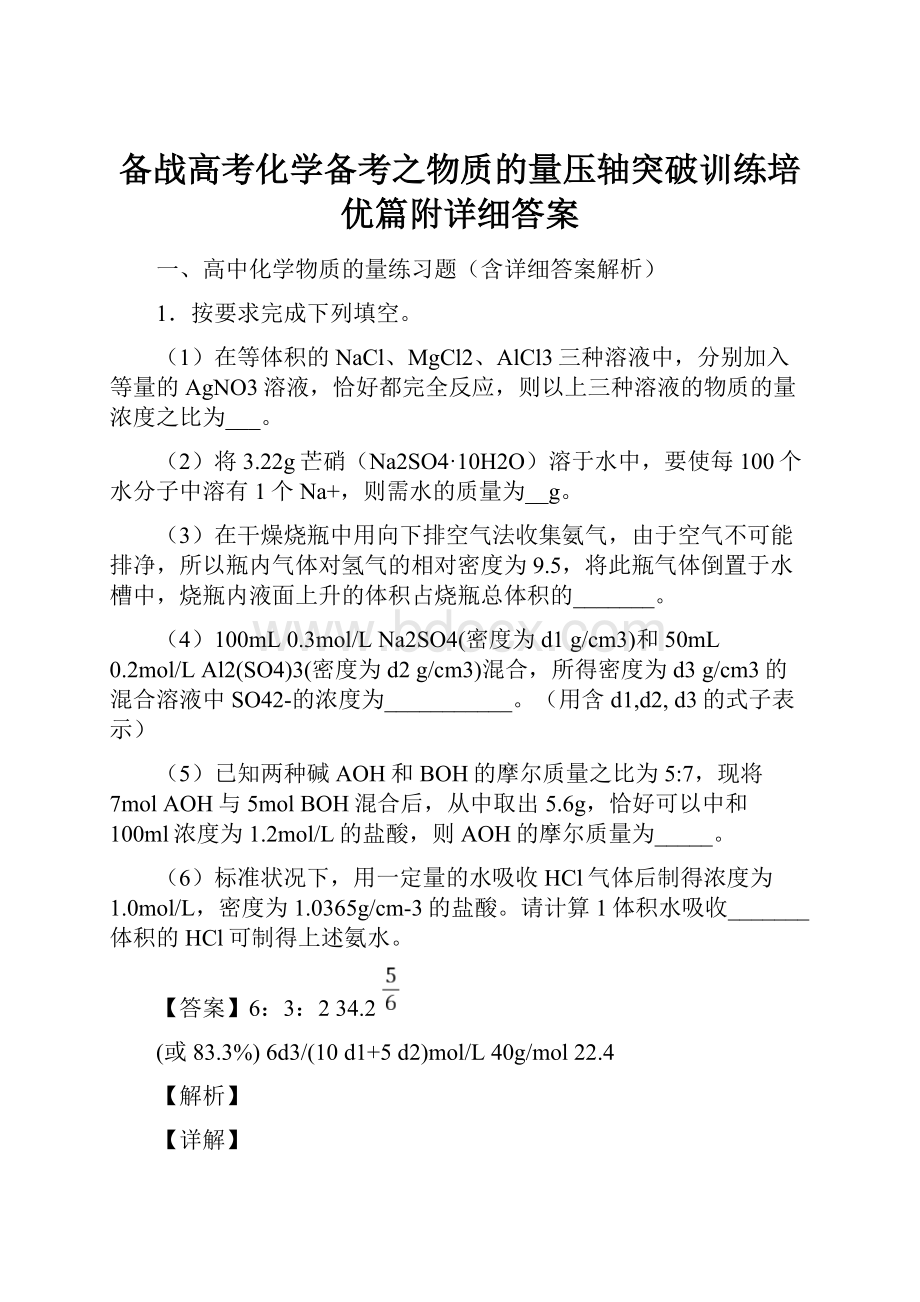 备战高考化学备考之物质的量压轴突破训练培优篇附详细答案

一、高中化学物质的量练习题（含详细答案解析）

1．按要求完成下列填空。

（1）在等体积的NaCl、MgCl2、AlCl3三种溶液中，分别加入等量的AgNO3溶液，恰好都完全反应，则以上三种溶液的物质的量浓度之比为___。

（2）将3.22g芒硝（Na2SO4·10H2O）溶于水中，要使每100个水分子中溶有1个Na+，则需水的质量为__g。

（3）在干燥烧瓶中用向下排空气法收集氨气，由于空气不可能排净，所以瓶内气体对氢气的相对密度为9.5，将此瓶气体倒置于水槽中，烧瓶内液面上升的体积占烧瓶总体积的_______。

（4）100mL 0.3mol/L Na2SO4(密度为d1 g/cm3)和50mL 0.2mol/L Al2(SO4)3(密度为d2 g/cm3)混合，所得密度为d3 g/cm3的混合溶液中SO42-的浓度为___________。（用含d1,d2, d3的式子表示）

（5）已知两种碱AOH和BOH的摩尔质量之比为5:7，现将7mol AOH与5mol BOH混合后，从中取出5.6g，恰好可以中和100ml浓度为1.2mol/L的盐酸，则AOH的摩尔质量为_____。

（6）标准状况下，用一定量的水吸收HCl气体后制得浓度为1.0mol/L，密度为1.0365g/cm-3的盐酸。请计算1体积水吸收_______体积的HCl可制得上述氨水。

【答案】6：3：2 34.2 $\frac{5}{6}$

(或83.3%) 6d3/(10 d1+5 d2)mol/L 40g/mol 22.4

【解析】

【详解】